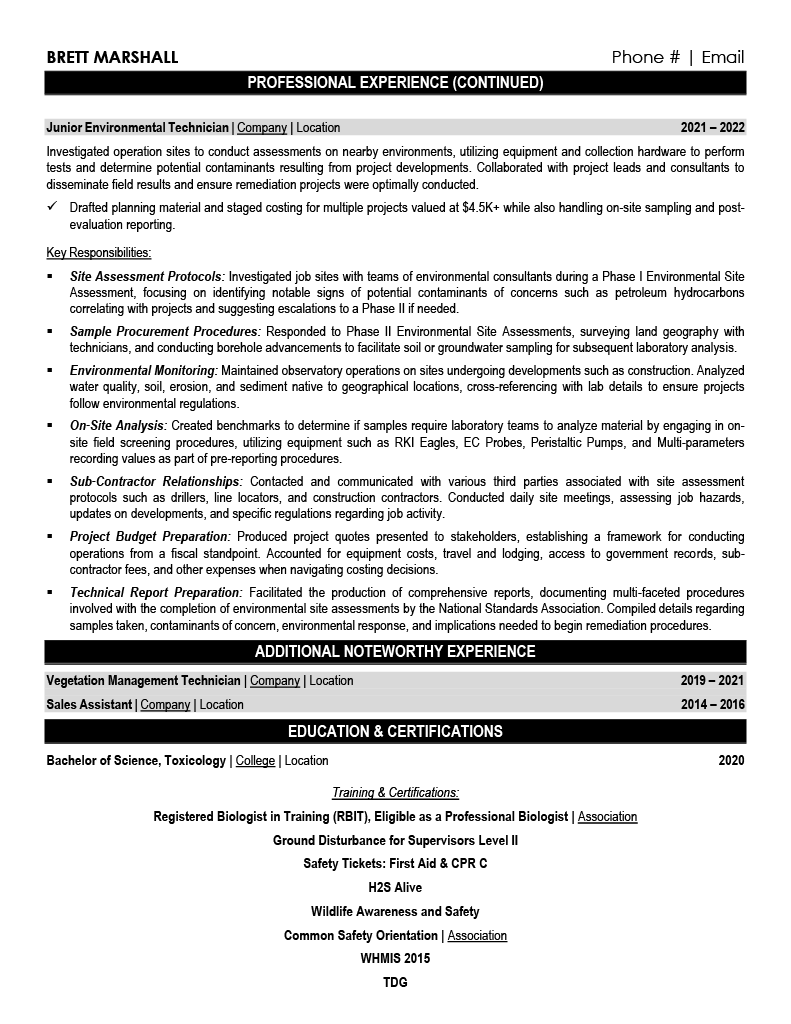 BRETT MARSHALL Phone # | Email

PROFESSIONAL EXPERIENCE (CONTINUED)

Junior Environmental Technician | Company | Location 2021 – 2022

Investigated operation sites to conduct assessments on nearby environments, utilizing equipment and collection hardware to perform tests and determine potential contaminants resulting from project developments. Collaborated with project leads and consultants to disseminate field results and ensure remediation projects were optimally conducted.

✓ Drafted planning material and staged costing for multiple projects valued at $4.5K+ while also handling on-site sampling and post-evaluation reporting.

Key Responsibilities:

▪ Site Assessment Protocols: Investigated job sites with teams of environmental consultants during a Phase I Environmental Site Assessment, focusing on identifying notable signs of potential contaminants of concerns such as petroleum hydrocarbons correlating with projects and suggesting escalations to a Phase II if needed.

▪ Sample Procurement Procedures: Responded to Phase II Environmental Site Assessments, surveying land geography with technicians, and conducting borehole advancements to facilitate soil or groundwater sampling for subsequent laboratory analysis.

▪ Environmental Monitoring: Maintained observatory operations on sites undergoing developments such as construction. Analyzed water quality, soil, erosion, and sediment native to geographical locations, cross-referencing with lab details to ensure projects follow environmental regulations.

▪ On-Site Analysis: Created benchmarks to determine if samples require laboratory teams to analyze material by engaging in on-site field screening procedures, utilizing equipment such as RKI Eagles, EC Probes, Peristaltic Pumps, and Multi-parameters recording values as part of pre-reporting procedures.

▪ Sub-Contractor Relationships: Contacted and communicated with various third parties associated with site assessment protocols such as drillers, line locators, and construction contractors. Conducted daily site meetings, assessing job hazards, updates on developments, and specific regulations regarding job activity.

▪ Project Budget Preparation: Produced project quotes presented to stakeholders, establishing a framework for conducting operations from a fiscal standpoint. Accounted for equipment costs, travel and lodging, access to government records, sub-contractor fees, and other expenses when navigating costing decisions.

▪ Technical Report Preparation: Facilitated the production of comprehensive reports, documenting multi-faceted procedures involved with the completion of environmental site assessments by the National Standards Association. Compiled details regarding samples taken, contaminants of concern, environmental response, and implications needed to begin remediation procedures.

ADDITIONAL NOTEWORTHY EXPERIENCE

Vegetation Management Technician | Company | Location 2019 – 2021

Sales Assistant | Company | Location 2014 – 2016

EDUCATION & CERTIFICATIONS

Bachelor of Science, Toxicology | College | Location 2020

Training & Certifications:

Registered Biologist in Training (RBIT), Eligible as a Professional Biologist | Association

Ground Disturbance for Supervisors Level II

Safety Tickets: First Aid & CPR C

H2S Alive

Wildlife Awareness and Safety

Common Safety Orientation | Association

WHMIS 2015

TDG